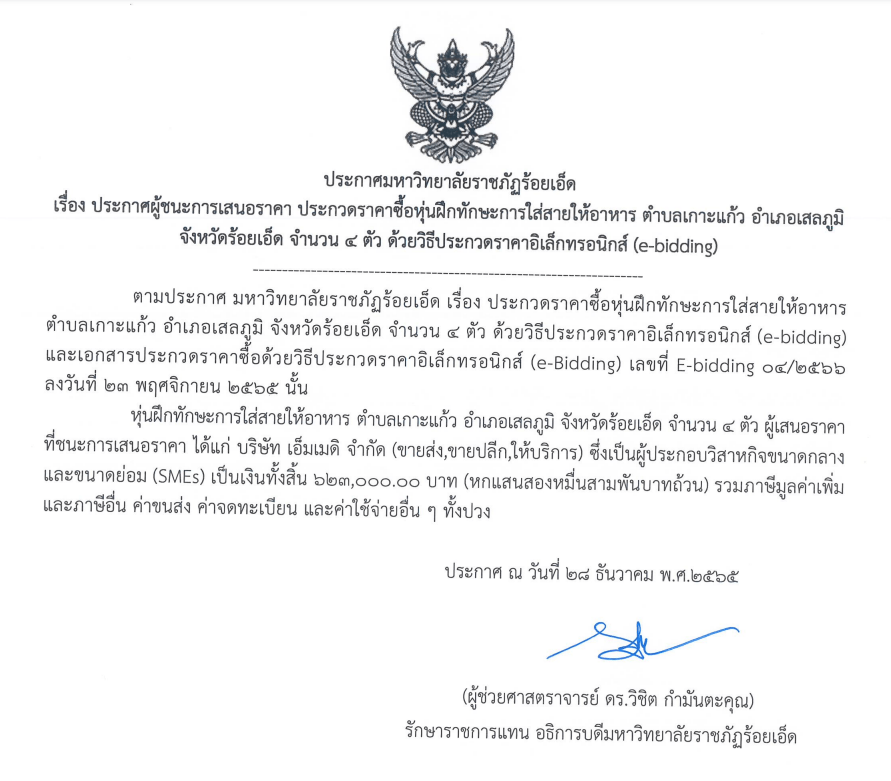 ประกาศมหาวิทยาลัยราชภัฏร้อยเอ็ด
เรื่อง ประกาศผู้ชนะการเสนอราคา ประกวดราคาซื้อหุ่นฝึกทักษะการใส่สายให้อาหาร ตำบลเกาะแก้ว อำเภอเสลภูมิ จังหวัดร้อยเอ็ด จำนวน ๔ ตัว ด้วยวิธีประกวดราคาอิเล็กทรอนิกส์ (e-bidding)

--------------------------------------------------------------------

ตามประกาศ มหาวิทยาลัยราชภัฏร้อยเอ็ด เรื่อง ประกวดราคาซื้อหุ่นฝึกทักษะการใส่สายให้อาหาร ตำบลเกาะแก้ว อำเภอเสลภูมิ จังหวัดร้อยเอ็ด จำนวน ๔ ตัว ด้วยวิธีประกวดราคาอิเล็กทรอนิกส์ (e-bidding) และเอกสารประกวดราคาซื้อด้วยวิธีประกวดราคาอิเล็กทรอนิกส์ (e-Bidding) เลขที่ E-bidding ๐๔/๒๕๖๖ ลงวันที่ ๒๓ พฤศจิกายน ๒๕๖๕ นั้น

หุ่นฝึกทักษะการใส่สายให้อาหาร ตำบลเกาะแก้ว อำเภอเสลภูมิ จังหวัดร้อยเอ็ด จำนวน ๔ ตัว ผู้เสนอราคาที่ชนะการเสนอราคา ได้แก่ บริษัท เอ็มเมดิ จำกัด (ขายส่ง,ขายปลีก,ให้บริการ) ซึ่งเป็นผู้ประกอบวิสาหกิจขนาดกลางและขนาดย่อม (SMEs) เป็นเงินทั้งสิ้น ๖๒๓,๐๐๐.๐๐ บาท (หกแสนสองหมื่นสามพันบาทถ้วน) รวมภาษีมูลค่าเพิ่มและภาษีอื่น ค่าขนส่ง ค่าจดทะเบียน และค่าใช้จ่ายอื่น ๆ ทั้งปวง

ประกาศ ณ วันที่ ๒๘ ธันวาคม พ.ศ.๒๕๖๕

(ผู้ช่วยศาสตราจารย์ ดร.วิชิต กำมันตะคุณ)
รักษาราชการแทน อธิการบดีมหาวิทยาลัยราชภัฏร้อยเอ็ด